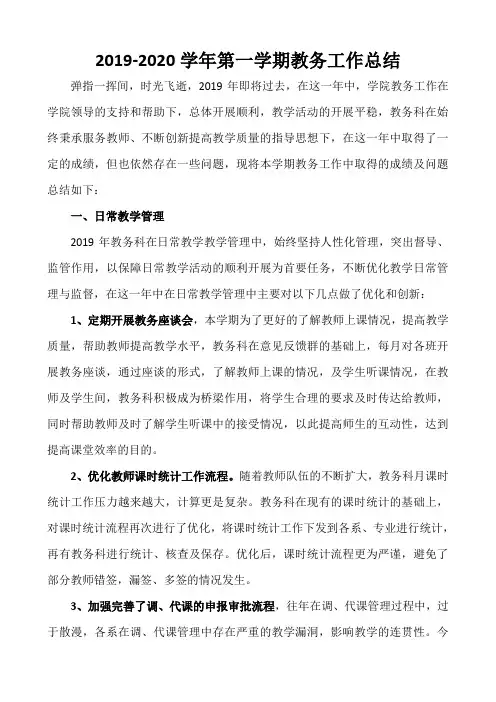 2019-2020 学年第一学期教务工作总结

弹指一挥间，时光飞逝，2019 年即将过去，在这一年中，学院教务工作在学院领导的支持和帮助下，总体开展顺利，教学活动的开展平稳，教务科在始终秉承服务教师、不断创新提高教学质量的指导思想下，在这一年中取得了一定的成绩，但也依然存在一些问题，现将本学期教务工作中取得的成绩及问题总结如下：

一、日常教学管理

2019 年教务科在日常教学教学管理中，始终坚持人性化管理，突出督导、监管作用，以保障日常教学活动的顺利开展为首要任务，不断优化教学日常管理与监督，在这一年中在日常教学管理中主要对以下几点做了优化和创新：

1、定期开展教务座谈会，本学期为了更好的了解教师上课情况，提高教学质量，帮助教师提高教学水平，教务科在意见反馈群的基础上，每月对各班开展教务座谈，通过座谈的形式，了解教师上课的情况，及学生听课情况，在教师及学生间，教务科积极成为桥梁作用，将学生合理的要求及时传达给教师，同时帮助教师及时了解学生听课中的接受情况，以此提高师生的互动性，达到提高课堂效率的目的。

2、优化教师课时统计工作流程。随着教师队伍的不断扩大，教务科月课时统计工作压力越来越大，计算更是复杂。教务科在现有的课时统计的基础上，对课时统计流程再次进行了优化，将课时统计工作下发到各系、专业进行统计，再有教务科进行统计、核查及保存。优化后，课时统计流程更为严谨，避免了部分教师错签，漏签、多签的情况发生。

3、加强完善了调、代课的申报审批流程，往年在调、代课管理过程中，过于散漫，各系在调、代课管理中存在严重的教学漏洞，影响教学的连贯性。今